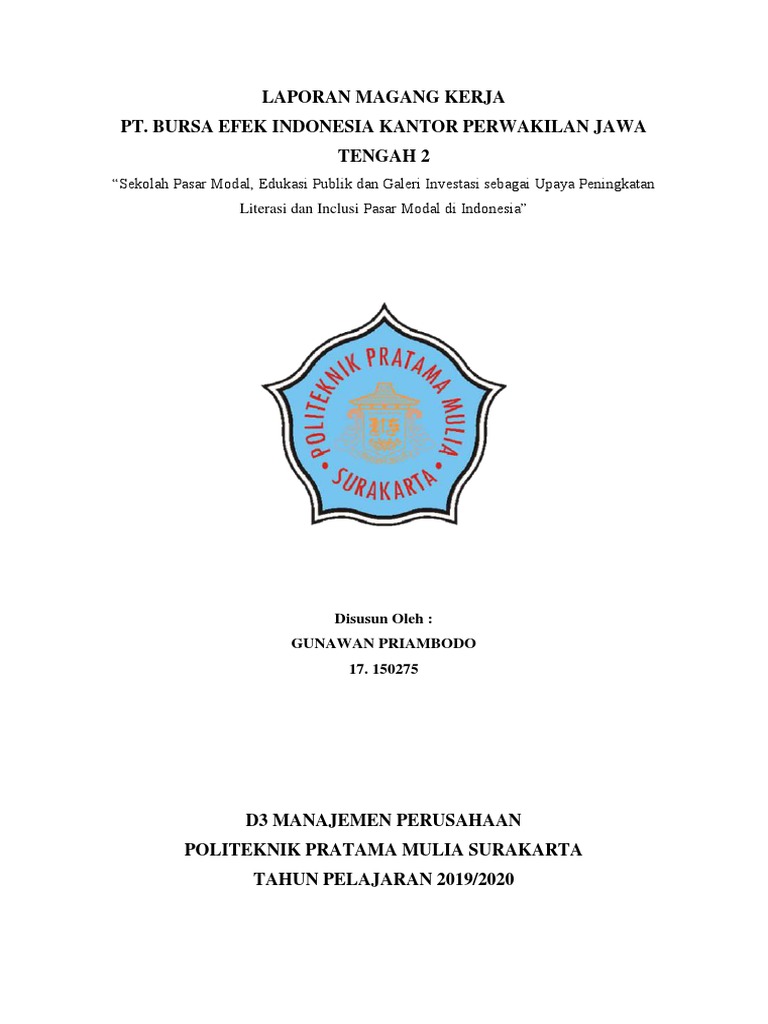 LAPORAN MAGANG KERJA
PT. BURSA EFEK INDONESIA KANTOR PERWAKILAN JAWA TENGAH 2

"Sekolah Pasar Modal, Edukasi Publik dan Galeri Investasi sebagai Upaya Peningkatan Literasi dan Inclusi Pasar Modal di Indonesia"

POLITEKNIK PRATAMA MULIA
SURAKARTA

Disusun Oleh :
GUNAWAN PRIAMBODO
17. 150275

D3 MANAJEMEN PERUSAHAAN
POLITEKNIK PRATAMA MULIA SURAKARTA
TAHUN PELAJARAN 2019/2020